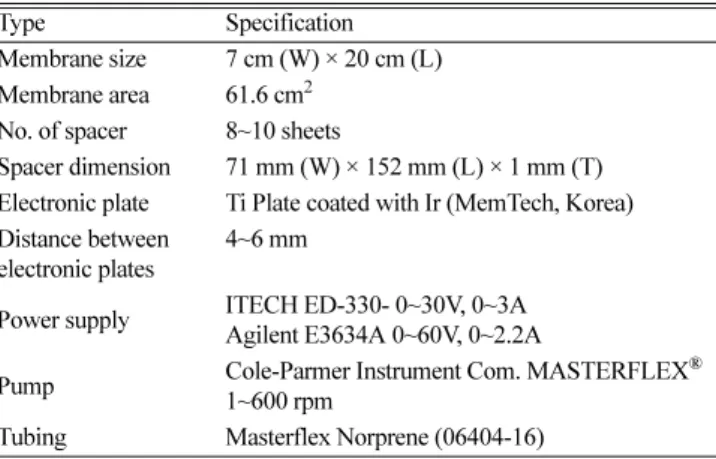 | Type | Specification |
|---|---|
| Membrane size | 7 cm (W) × 20 cm (L) |
| Membrane area | 61.6 $cm^2$ |
| No. of spacer | 8~10 sheets |
| Spacer dimension | 71 mm (W) × 152 mm (L) × 1 mm (T) |
| Electronic plate | Ti Plate coated with Ir (MemTech, Korea) |
| Distance between electronic plates | 4~6 mm |
| Power supply | ITECH ED-330- 0~30V, 0~3A Agilent E3634A 0~60V, 0~2.2A |
| Pump | Cole-Parmer Instrument Com. MASTERFLEX® 1~600 rpm |
| Tubing | Masterflex Norprene (06404-16) |